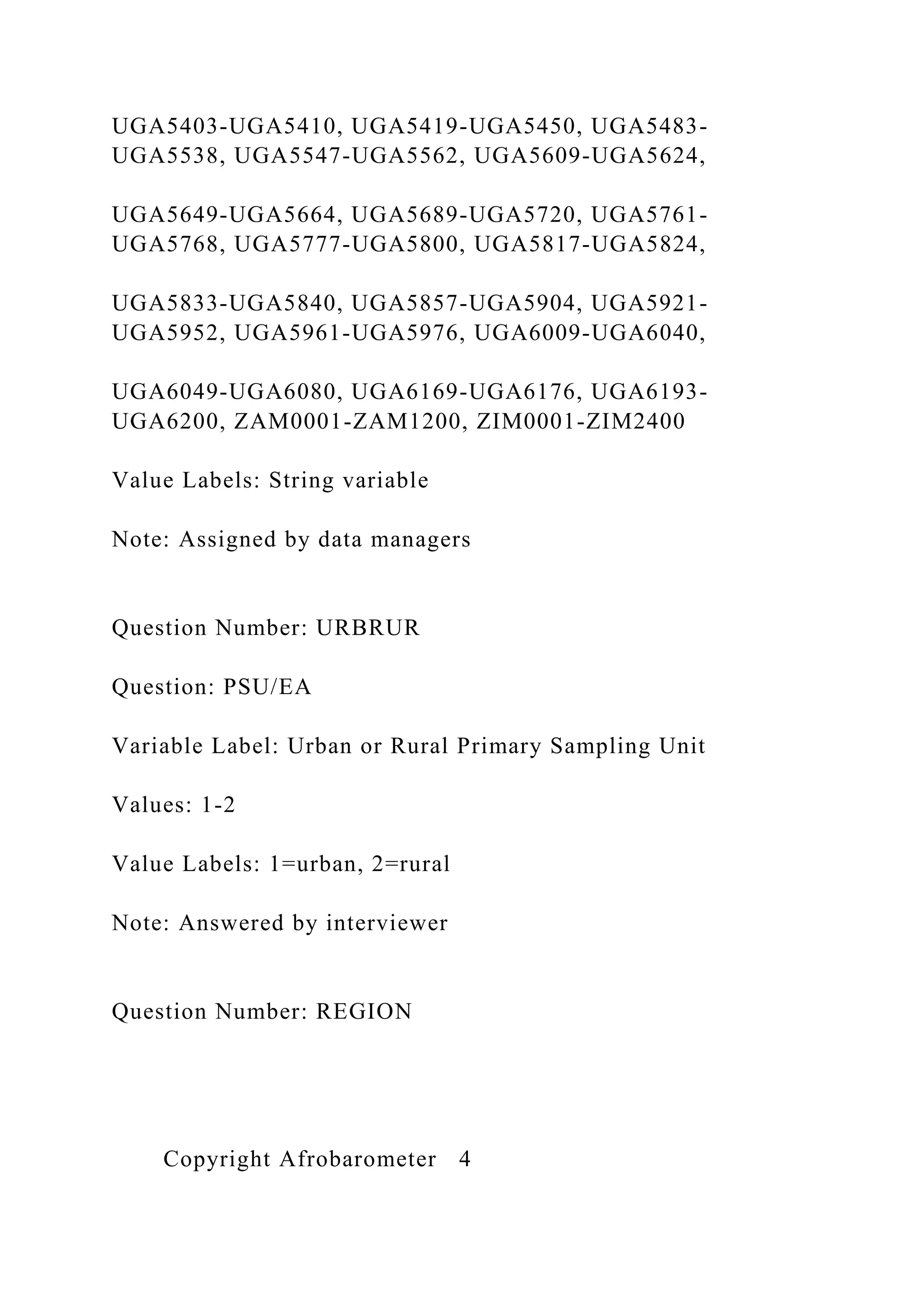 UGA5403-UGA5410, UGA5419-UGA5450, UGA5483-UGA5538, UGA5547-UGA5562, UGA5609-UGA5624,

UGA5649-UGA5664, UGA5689-UGA5720, UGA5761-UGA5768, UGA5777-UGA5800, UGA5817-UGA5824,

UGA5833-UGA5840, UGA5857-UGA5904, UGA5921-UGA5952, UGA5961-UGA5976, UGA6009-UGA6040,

UGA6049-UGA6080, UGA6169-UGA6176, UGA6193-UGA6200, ZAM0001-ZAM1200, ZIM0001-ZIM2400

Value Labels: String variable

Note: Assigned by data managers

Question Number: URBRUR

Question: PSU/EA

Variable Label: Urban or Rural Primary Sampling Unit

Values: 1-2

Value Labels: 1=urban, 2=rural

Note: Answered by interviewer

Question Number: REGION

Copyright Afrobarometer 4